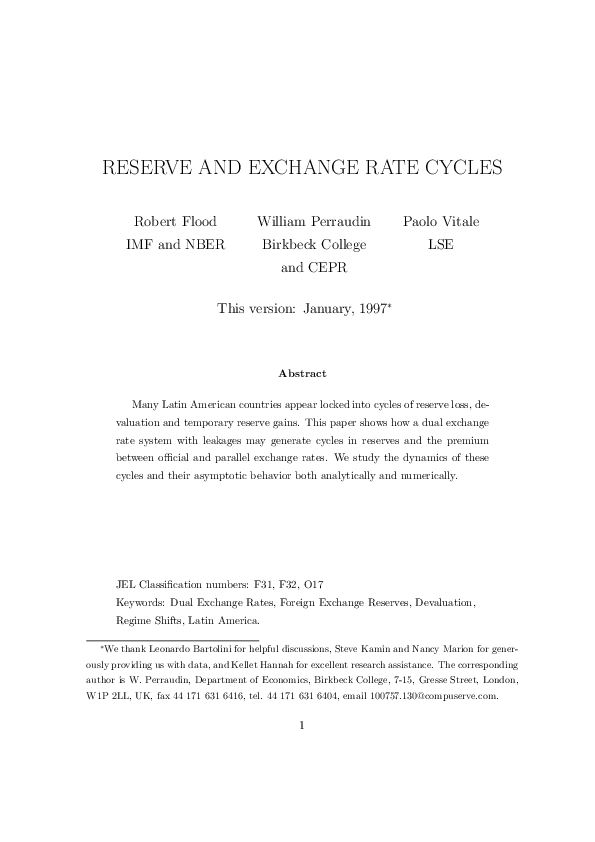 RESERVE AND EXCHANGE RATE CYCLES

Robert Flood
IMF and NBER

William Perraudin
Birkbeck College
and CEPR

Paolo Vitale
LSE

This version: January, 1997*

Abstract

Many Latin American countries appear locked into cycles of reserve loss, devaluation and temporary reserve gains. This paper shows how a dual exchange rate system with leakages may generate cycles in reserves and the premium between official and parallel exchange rates. We study the dynamics of these cycles and their asymptotic behavior both analytically and numerically.

JEL Classification numbers: F31, F32, O17
Keywords: Dual Exchange Rates, Foreign Exchange Reserves, Devaluation, Regime Shifts, Latin America.

*We thank Leonardo Bartolini for helpful discussions, Steve Kamin and Nancy Marion for generously providing us with data, and Kellet Hannah for excellent research assistance. The corresponding author is W. Perraudin, Department of Economics, Birkbeck College, 7-15, Gresse Street, London, W1P 2LL, UK, fax 44 171 631 6416, tel. 44 171 631 6404, email 100757.130@compuserve.com.

1